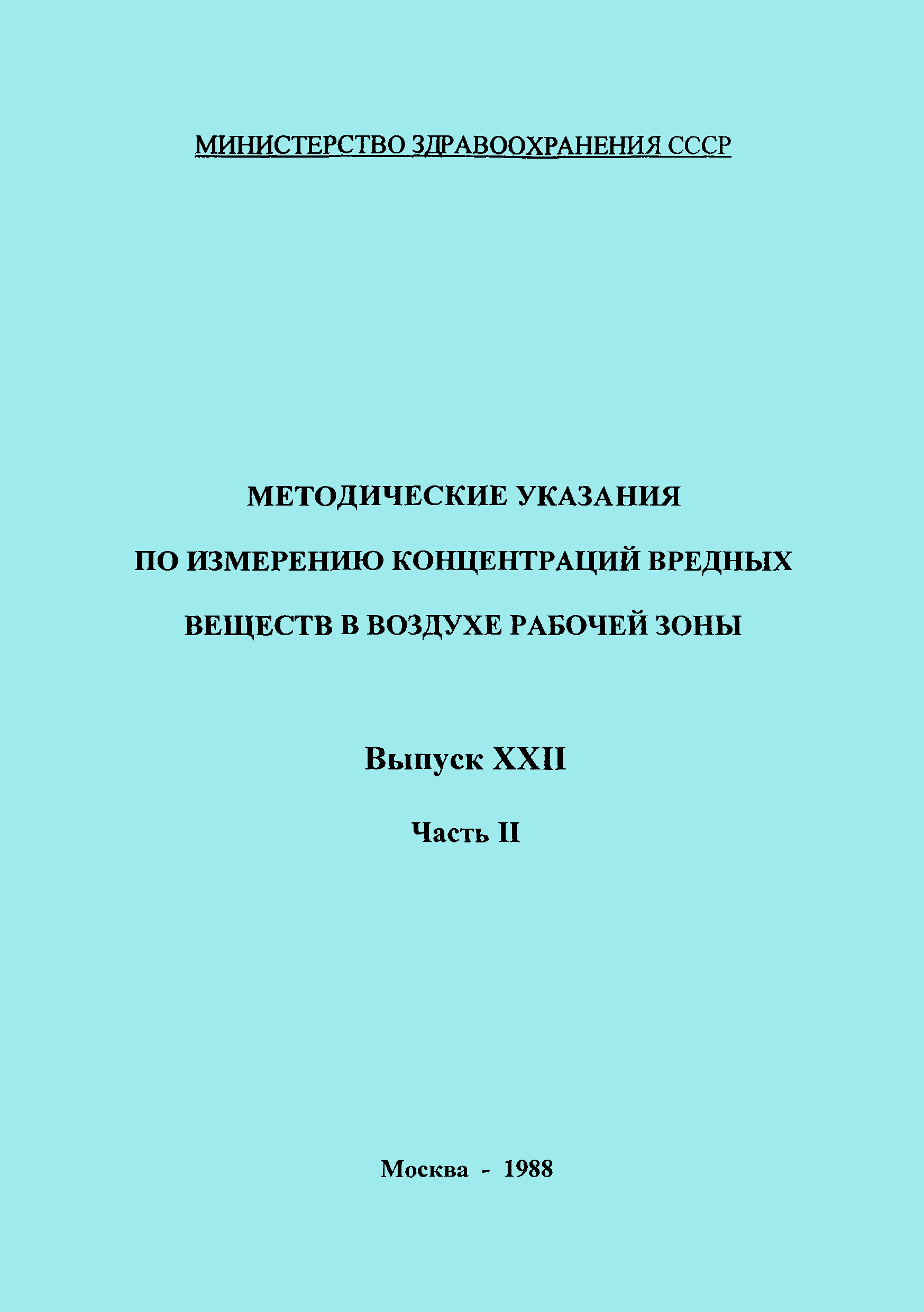 МИНИСТЕРСТВО ЗДРАВООХРАНЕНИЯ СССР

МЕТОДИЧЕСКИЕ УКАЗАНИЯ
ПО ИЗМЕРЕНИЮ КОНЦЕНТРАЦИЙ ВРЕДНЫХ
ВЕЩЕСТВ В ВОЗДУХЕ РАБОЧЕЙ ЗОНЫ

Выпуск XXII

Часть II

Москва - 1988